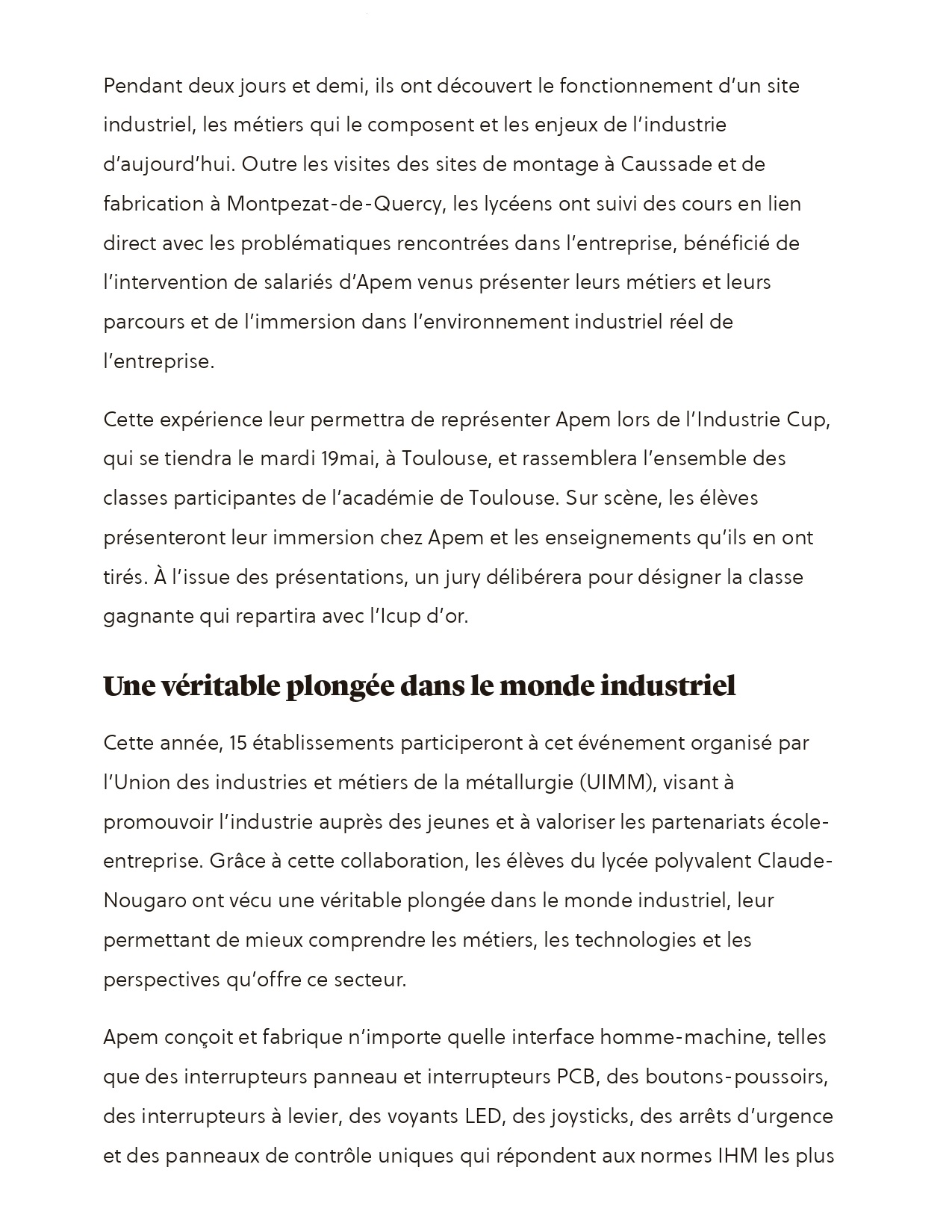 Pendant deux jours et demi, ils ont découvert le fonctionnement d’un site industriel, les métiers qui le composent et les enjeux de l’industrie d’aujourd’hui. Outre les visites des sites de montage à Caussade et de fabrication à Montpezat-de-Quercy, les lycéens ont suivi des cours en lien direct avec les problématiques rencontrées dans l’entreprise, bénéficié de l’intervention de salariés d’Apem venus présenter leurs métiers et leurs parcours et de l’immersion dans l’environnement industriel réel de l’entreprise.

Cette expérience leur permettra de représenter Apem lors de l’Industrie Cup, qui se tiendra le mardi 19mai, à Toulouse, et rassemblera l’ensemble des classes participantes de l’académie de Toulouse. Sur scène, les élèves présenteront leur immersion chez Apem et les enseignements qu’ils en ont tirés. À l’issue des présentations, un jury délibérera pour désigner la classe gagnante qui repartira avec l’Icup d’or.

Une véritable plongée dans le monde industriel

Cette année, 15 établissements participeront à cet événement organisé par l’Union des industries et métiers de la métallurgie (UIMM), visant à promouvoir l’industrie auprès des jeunes et à valoriser les partenariats école-entreprise. Grâce à cette collaboration, les élèves du lycée polyvalent Claude-Nougaro ont vécu une véritable plongée dans le monde industriel, leur permettant de mieux comprendre les métiers, les technologies et les perspectives qu’offre ce secteur.

Apem conçoit et fabrique n’importe quelle interface homme-machine, telles que des interrupteurs panneau et interrupteurs PCB, des boutons-poussoirs, des interrupteurs à levier, des voyants LED, des joysticks, des arrêts d’urgence et des panneaux de contrôle uniques qui répondent aux normes IHM les plus